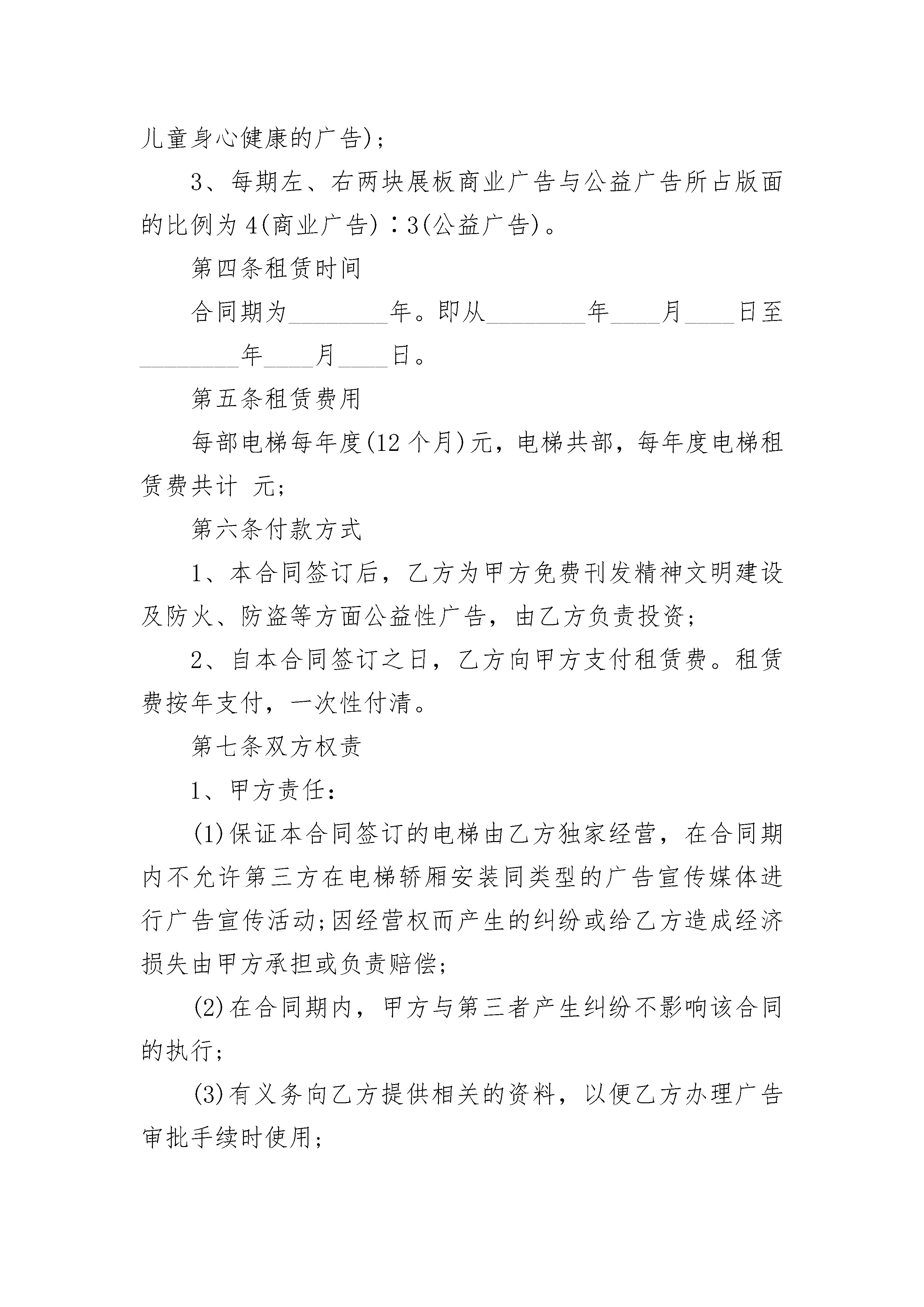 儿童身心健康的广告)；

3、每期左、右两块展板商业广告与公益广告所占版面的比例为4(商业广告)∶3(公益广告)。

第四条租赁时间

合同期为________年。即从________年____月____日至________年____月____日。

第五条租赁费用

每部电梯每年度(12个月)元，电梯共部，每年度电梯租赁费共计 元；

第六条付款方式

1、本合同签订后，乙方为甲方免费刊发精神文明建设及防火、防盗等方面公益性广告，由乙方负责投资；

2、自本合同签订之日，乙方向甲方支付租赁费。租赁费按年支付，一次性付清。

第七条双方权责

1、甲方责任：

(1)保证本合同签订的电梯由乙方独家经营，在合同期内不允许第三方在电梯轿厢安装同类型的广告宣传媒体进行广告宣传活动;因经营权而产生的纠纷或给乙方造成经济损失由甲方承担或负责赔偿；

(2)在合同期内，甲方与第三者产生纠纷不影响该合同的执行；

(3)有义务向乙方提供相关的资料，以便乙方办理广告审批手续时使用；